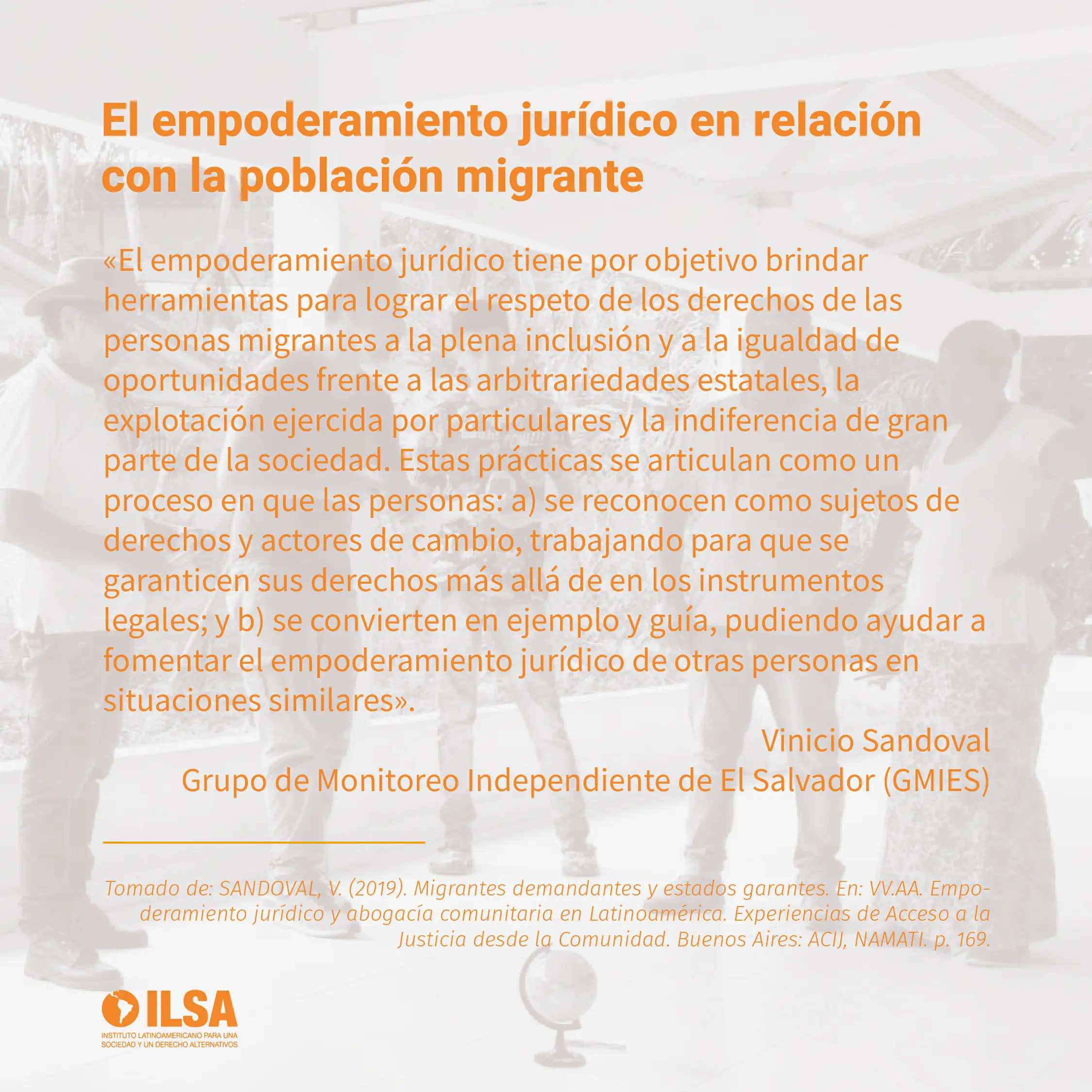 El empoderamiento jurídico en relación con la población migrante

«El empoderamiento jurídico tiene por objetivo brindar herramientas para lograr el respeto de los derechos de las personas migrantes a la plena inclusión y a la igualdad de oportunidades frente a las arbitrariedades estatales, la explotación ejercida por particulares y la indiferencia de gran parte de la sociedad. Estas prácticas se articulan como un proceso en que las personas: a) se reconocen como sujetos de derechos y actores de cambio, trabajando para que se garanticen sus derechos más allá de en los instrumentos legales; y b) se convierten en ejemplo y guía, pudiendo ayudar a fomentar el empoderamiento jurídico de otras personas en situaciones similares».

Vinicio Sandoval
Grupo de Monitoreo Independiente de El Salvador (GMIES)

Tomado de: SANDOVAL, V. (2019). Migrantes demandantes y estados garantes. En: VV.AA. Empoderamiento jurídico y abogacía comunitaria en Latinoamérica. Experiencias de Acceso a la Justicia desde la Comunidad. Buenos Aires: ACIJ, NAMATI. p. 169.

ILSA
INSTITUTO LATINOAMERICANO PARA UNA SOCIEDAD Y UN DERECHO ALTERNATIVOS